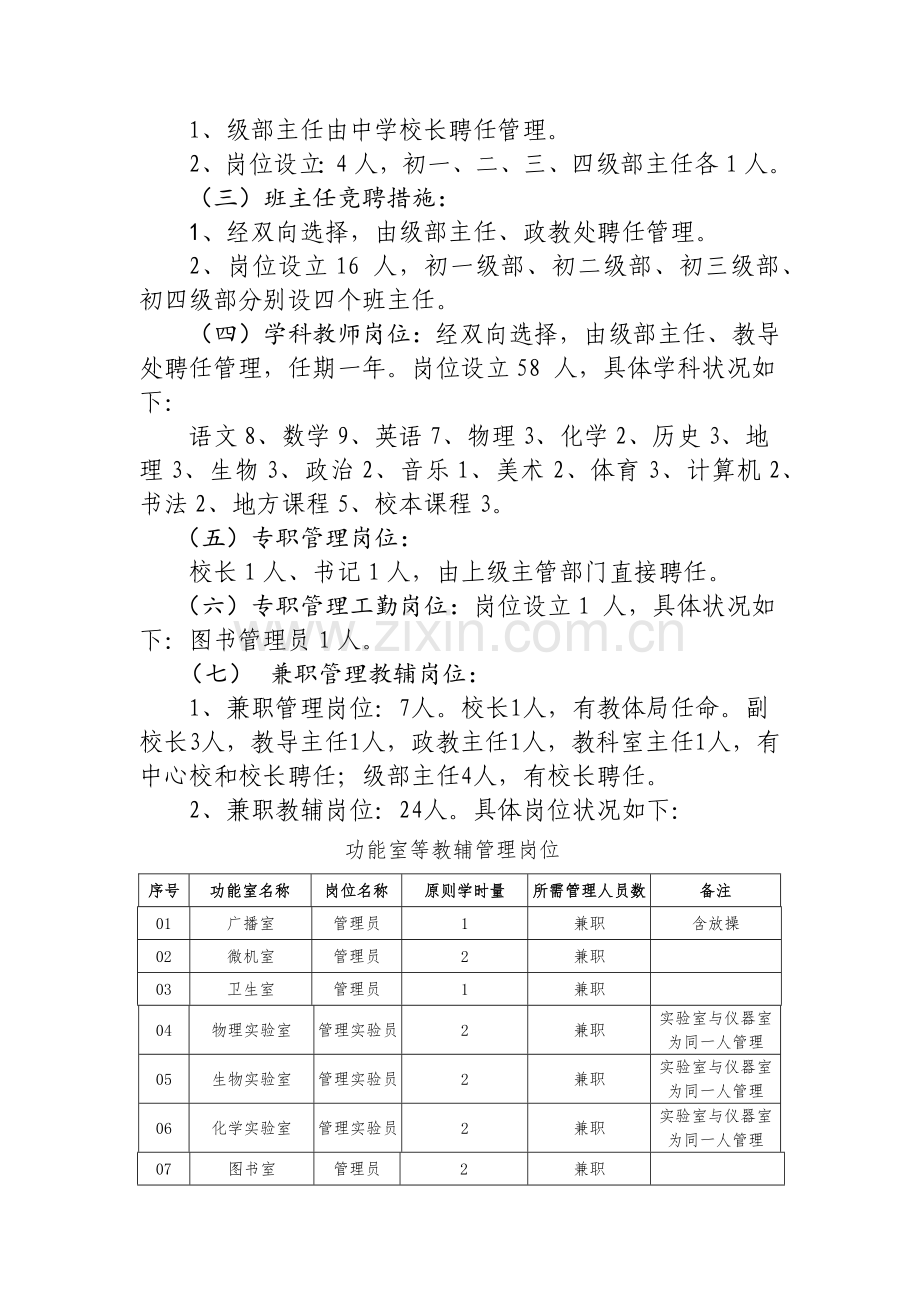 1、级部主任由中学校长聘任管理。

2、岗位设立:4人，初一、二、三、四级部主任各1人。

（三）班主任竞聘措施：

1、经双向选择，由级部主任、政教处聘任管理。

2、岗位设立16人，初一级部、初二级部、初三级部、初四级部分别设四个班主任。

（四）学科教师岗位：经双向选择，由级部主任、教导处聘任管理，任期一年。岗位设立58人，具体学科状况如下：

语文8、数学9、英语7、物理3、化学2、历史3、地理3、生物3、政治2、音乐1、美术2、体育3、计算机2、书法2、地方课程5、校本课程3。

（五）专职管理岗位：

校长1人、书记1人，由上级主管部门直接聘任。

（六）专职管理工勤岗位：岗位设立1人，具体状况如下：图书管理员1人。

（七） 兼职管理教辅岗位：

1、兼职管理岗位：7人。校长1人，有教体局任命。副校长3人，教导主任1人，政教主任1人，教科室主任1人，有中心校和校长聘任；级部主任4人，有校长聘任。

2、兼职教辅岗位：24人。具体岗位状况如下：

功能室等教辅管理岗位

| 序号 | 功能室名称 | 岗位名称 | 原则学时量 | 所需管理人员数 | 备注 |
|---|---|---|---|---|---|
| 01 | 广播室 | 管理员 | 1 | 兼职 | 含放操 |
| 02 | 微机室 | 管理员 | 2 | 兼职 | |
| 03 | 卫生室 | 管理员 | 1 | 兼职 | |
| 04 | 物理实验室 | 管理实验员 | 2 | 兼职 | 实验室与仪器室为同一人管理 |
| 05 | 生物实验室 | 管理实验员 | 2 | 兼职 | 实验室与仪器室为同一人管理 |
| 06 | 化学实验室 | 管理实验员 | 2 | 兼职 | 实验室与仪器室为同一人管理 |
| 07 | 图书室 | 管理员 | 2 | 兼职 | |

www.zixin.com.cn